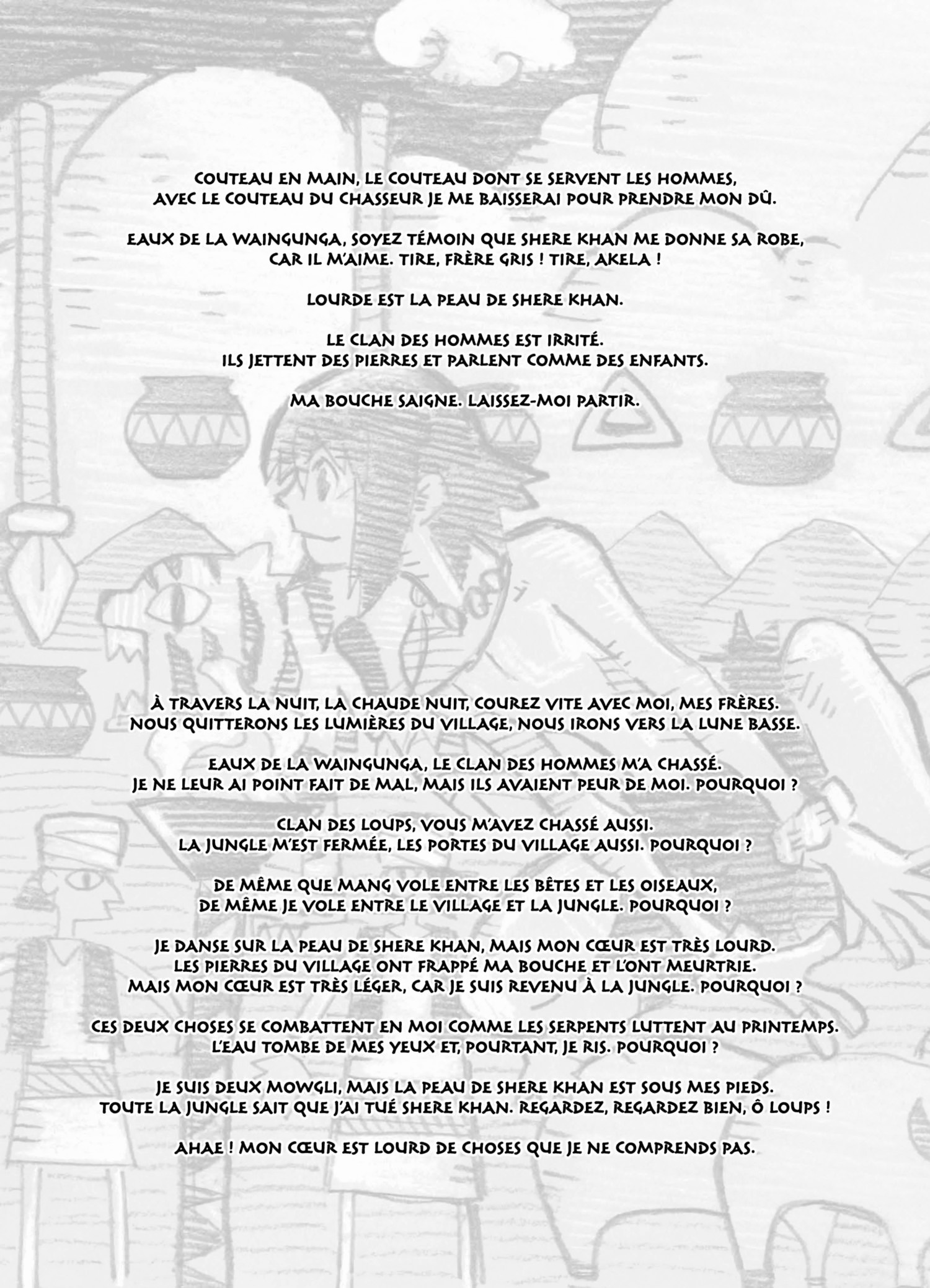 COUTEAU EN MAIN, LE COUTEAU DONT SE SERVENT LES HOMMES, AVEC LE COUTEAU DU CHASSEUR JE ME BAISSERAI POUR PRENDRE MON DÛ.

EAUX DE LA WAINGUNGA, SOYEZ TÉMOIN QUE SHERE KHAN ME DONNE SA ROBE, CAR IL M'AIME. TIRE, FRÈRE GRIS ! TIRE, AKELA !

LOURDE EST LA PEAU DE SHERE KHAN.

LE CLAN DES HOMMES EST IRRITÉ. ILS JETTENT DES PIERRES ET PARLENT COMME DES ENFANTS.

MA BOUCHE SAIGNE. LAISSEZ-MOI PARTIR.

À TRAVERS LA NUIT, LA CHAUDE NUIT, COUREZ VITE AVEC MOI, MES FRÈRES. NOUS QUITTERONS LES LUMIÈRES DU VILLAGE, NOUS IRONS VERS LA LUNE BASSE.

EAUX DE LA WAINGUNGA, LE CLAN DES HOMMES M'A CHASSÉ. JE NE LEUR AI POINT FAIT DE MAL, MAIS ILS AVAIENT PEUR DE MOI. POURQUOI ?

CLAN DES LOUPS, VOUS M'AVEZ CHASSÉ AUSSI. LA JUNGLE M'EST FERMÉE, LES PORTES DU VILLAGE AUSSI. POURQUOI ?

DE MÊME QUE MANG VOLE ENTRE LES BÊTES ET LES OISEAUX, DE MÊME JE VOLE ENTRE LE VILLAGE ET LA JUNGLE. POURQUOI ?

JE DANSE SUR LA PEAU DE SHERE KHAN, MAIS MON CŒUR EST TRÈS LOURD. LES PIERRES DU VILLAGE ONT FRAPPÉ MA BOUCHE ET L'ONT MEURTRIE. MAIS MON CŒUR EST TRÈS LÉGER, CAR JE SUIS REVENU À LA JUNGLE. POURQUOI ?

CES DEUX CHOSES SE COMBATTENT EN MOI COMME LES SERPENTS LUTTENT AU PRINTEMPS. L'EAU TOMBE DE MES YEUX ET, POURTANT, JE RIS. POURQUOI ?

JE SUIS DEUX MOWGLI, MAIS LA PEAU DE SHERE KHAN EST SOUS MES PIEDS. TOUTE LA JUNGLE SAIT QUE J'AI TUÉ SHERE KHAN. REGARDEZ, REGARDEZ BIEN, Ô LOUPS !

AHAE ! MON CŒUR EST LOURD DE CHOSES QUE JE NE COMPRENDS PAS.